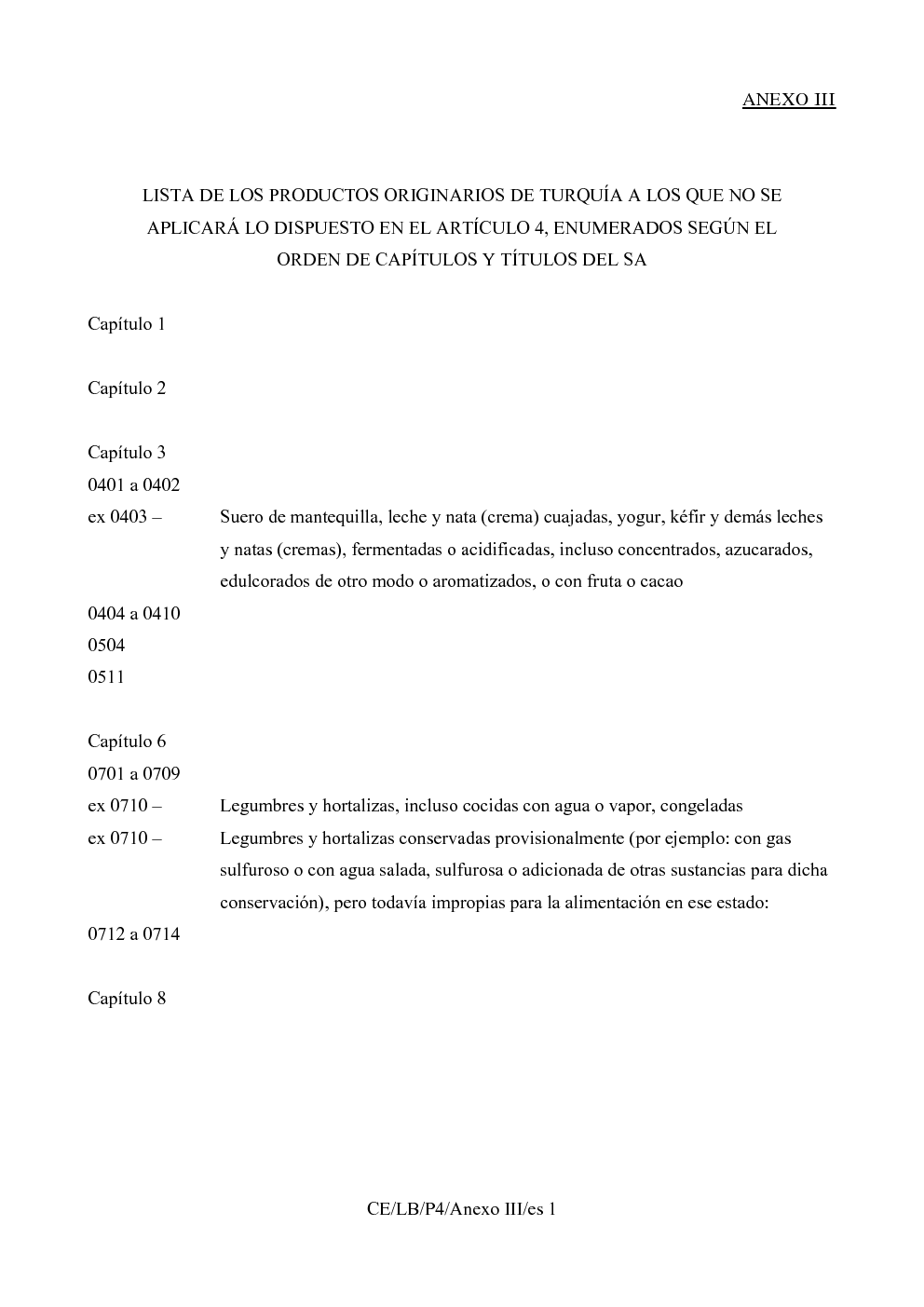 ANEXO III

LISTA DE LOS PRODUCTOS ORIGINARIOS DE TURQUÍA A LOS QUE NO SE APLICARÁ LO DISPUESTO EN EL ARTÍCULO 4, ENUMERADOS SEGÚN EL ORDEN DE CAPÍTULOS Y TÍTULOS DEL SA

Capítulo 1

Capítulo 2

Capítulo 3
0401 a 0402
ex 0403 – Suero de mantequilla, leche y nata (crema) cuajadas, yogur, kéfir y demás leches y natas (cremas), fermentadas o acidificadas, incluso concentrados, azucarados, edulcorados de otro modo o aromatizados, o con fruta o cacao
0404 a 0410
0504
0511

Capítulo 6
0701 a 0709
ex 0710 – Legumbres y hortalizas, incluso cocidas con agua o vapor, congeladas
ex 0710 – Legumbres y hortalizas conservadas provisionalmente (por ejemplo: con gas sulfuroso o con agua salada, sulfurosa o adicionada de otras sustancias para dicha conservación), pero todavía impropias para la alimentación en ese estado:
0712 a 0714

Capítulo 8

CE/LB/P4/Anexo III/es 1